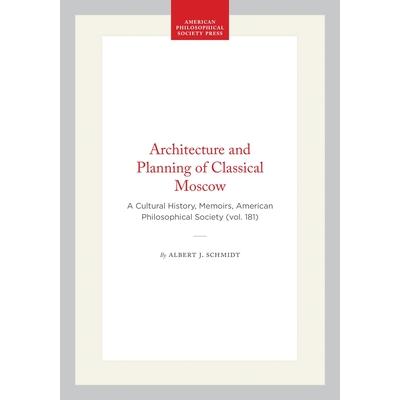 AMERICAN
PHILOSOPHICAL
SOCIETY PRESS

Architecture and Planning of Classical Moscow

A Cultural History, Memoirs, American Philosophical Society (vol. 181)

By ALBERT J. SCHMIDT